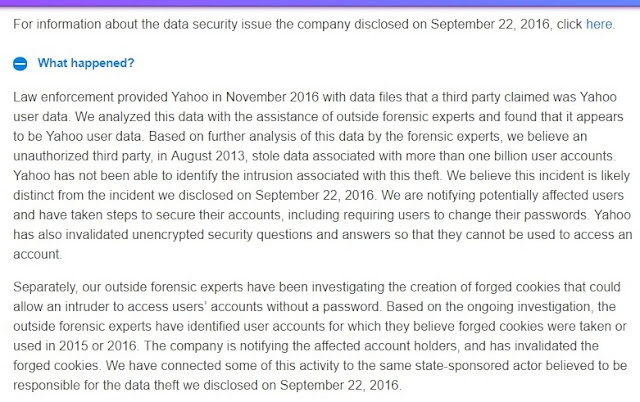 For information about the data security issue the company disclosed on September 22, 2016, click here.

What happened?

Law enforcement provided Yahoo in November 2016 with data files that a third party claimed was Yahoo user data. We analyzed this data with the assistance of outside forensic experts and found that it appears to be Yahoo user data. Based on further analysis of this data by the forensic experts, we believe an unauthorized third party, in August 2013, stole data associated with more than one billion user accounts. Yahoo has not been able to identify the intrusion associated with this theft. We believe this incident is likely distinct from the incident we disclosed on September 22, 2016. We are notifying potentially affected users and have taken steps to secure their accounts, including requiring users to change their passwords. Yahoo has also invalidated unencrypted security questions and answers so that they cannot be used to access an account.

Separately, our outside forensic experts have been investigating the creation of forged cookies that could allow an intruder to access users' accounts without a password. Based on the ongoing investigation, the outside forensic experts have identified user accounts for which they believe forged cookies were taken or used in 2015 or 2016. The company is notifying the affected account holders, and has invalidated the forged cookies. We have connected some of this activity to the same state-sponsored actor believed to be responsible for the data theft we disclosed on September 22, 2016.